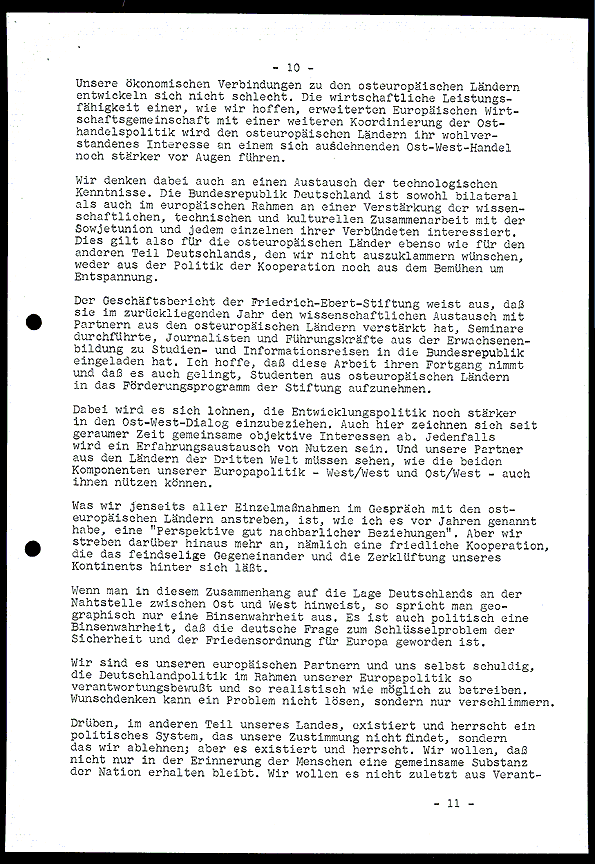 - 10 -

Unsere ökonomischen Verbindungen zu den osteuropäischen Ländern entwickeln sich nicht schlecht. Die wirtschaftliche Leistungsfähigkeit einer, wie wir hoffen, erweiterten Europäischen Wirtschaftsgemeinschaft mit einer weiteren Koordinierung der Osthandelspolitik wird den osteuropäischen Ländern ihr wohlverstandenes Interesse an einem sich ausdehnenden Ost-West-Handel noch stärker vor Augen führen.

Wir denken dabei auch an einen Austausch der technologischen Kenntnisse. Die Bundesrepublik Deutschland ist sowohl bilateral als auch im europäischen Rahmen an einer Verstärkung der wissenschaftlichen, technischen und kulturellen Zusammenarbeit mit der Sowjetunion und jedem einzelnen ihrer Verbündeten interessiert. Dies gilt also für die osteuropäischen Länder ebenso wie für den anderen Teil Deutschlands, den wir nicht auszuklammern wünschen, weder aus der Politik der Kooperation noch aus dem Bemühen um Entspannung.

Der Geschäftsbericht der Friedrich-Ebert-Stiftung weist aus, daß sie im zurückliegenden Jahr den wissenschaftlichen Austausch mit Partnern aus den osteuropäischen Ländern verstärkt hat, Seminare durchführte, Journalisten und Führungskräfte aus der Erwachsenenbildung zu Studien- und Informationsreisen in die Bundesrepublik eingeladen hat. Ich hoffe, daß diese Arbeit ihren Fortgang nimmt und daß es auch gelingt, Studenten aus osteuropäischen Ländern in das Förderungsprogramm der Stiftung aufzunehmen.

Dabei wird es sich lohnen, die Entwicklungspolitik noch stärker in den Ost-West-Dialog einzubeziehen. Auch hier zeichnen sich seit geraumer Zeit gemeinsame objektive Interessen ab. Jedenfalls wird ein Erfahrungsaustausch von Nutzen sein. Und unsere Partner aus den Ländern der Dritten Welt müssen sehen, wie die beiden Komponenten unserer Europapolitik - West/West und Ost/West - auch ihnen nützen können.

Was wir jenseits aller Einzelmaßnahmen im Gespräch mit den osteuropäischen Ländern anstreben, ist, wie ich es vor Jahren genannt habe, eine "Perspektive gut nachbarlicher Beziehungen". Aber wir streben darüber hinaus mehr an, nämlich eine friedliche Kooperation, die das feindselige Gegeneinander und die Zerklüftung unseres Kontinents hinter sich läßt.

Wenn man in diesem Zusammenhang auf die Lage Deutschlands an der Nahtstelle zwischen Ost und West hinweist, so spricht man geographisch nur eine Binsenwahrheit aus. Es ist auch politisch eine Binsenwahrheit, daß die deutsche Frage zum Schlüsselproblem der Sicherheit und der Friedensordnung für Europa geworden ist.

Wir sind es unseren europäischen Partnern und uns selbst schuldig, die Deutschlandpolitik im Rahmen unserer Europapolitik so verantwortungsbewußt und so realistisch wie möglich zu betreiben. Wunschdenken kann ein Problem nicht lösen, sondern nur verschlimmern.

Drüben, im anderen Teil unseres Landes, existiert und herrscht ein politisches System, das unsere Zustimmung nicht findet, sondern das wir ablehnen; aber es existiert und herrscht. Wir wollen, daß nicht nur in der Erinnerung der Menschen eine gemeinsame Substanz der Nation erhalten bleibt. Wir wollen es nicht zuletzt aus Verant-

- 11 -